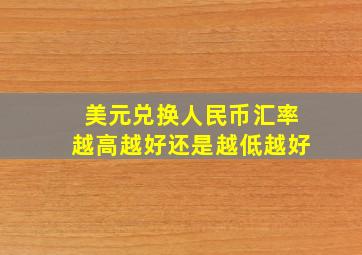 美元兑换人民币汇率
越高越好还是越低越好